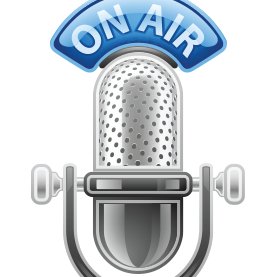 ON AIR